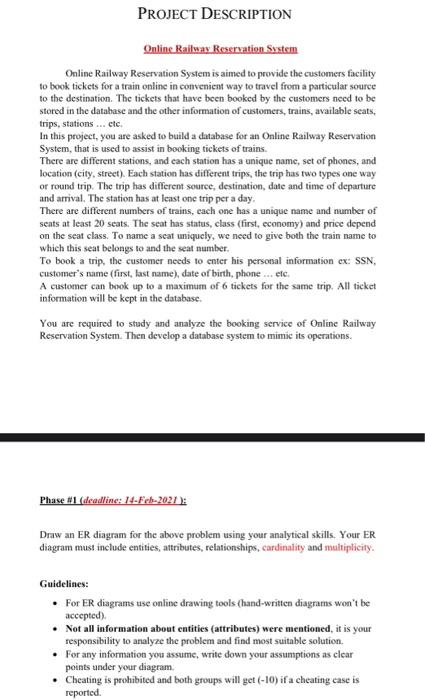 PROJECT DESCRIPTION

Online Railway Reservation System

Online Railway Reservation System is aimed to provide the customers facility to book tickets for a train online in convenient way to travel from a particular source to the destination. The tickets that have been booked by the customers need to be stored in the database and the other information of customers, trains, available seats, trips, stations ... etc.
In this project, you are asked to build a database for an Online Railway Reservation System, that is used to assist in booking tickets of trains.
There are different stations, and each station has a unique name, set of phones, and location (city, street). Each station has different trips, the trip has two types one way or round trip. The trip has different source, destination, date and time of departure and arrival. The station has at least one trip per a day.
There are different numbers of trains, each one has a unique name and number of seats at least 20 seats. The seat has status, class (first, economy) and price depend on the seat class. To name a seat uniquely, we need to give both the train name to which this seat belongs to and the seat number.
To book a trip, the customer needs to enter his personal information ex: SSN, customer's name (first, last name), date of birth, phone ... etc.
A customer can book up to a maximum of 6 tickets for the same trip. All ticket information will be kept in the database.

You are required to study and analyze the booking service of Online Railway Reservation System. Then develop a database system to mimic its operations.

Phase #1 (deadline: 14-Feb-2021 ):

Draw an ER diagram for the above problem using your analytical skills. Your ER diagram must include entities, attributes, relationships, cardinality and multiplicity.

Guidelines:

• For ER diagrams use online drawing tools (hand-written diagrams won't be accepted).
• Not all information about entities (attributes) were mentioned, it is your responsibility to analyze the problem and find most suitable solution.
• For any information you assume, write down your assumptions as clear points under your diagram.
• Cheating is prohibited and both groups will get (-10) if a cheating case is reported.